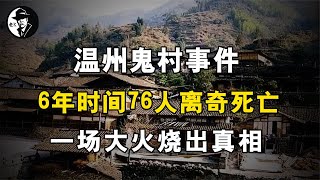 温州鬼村事件
6年时间76人离奇死亡
一场大火烧出真相